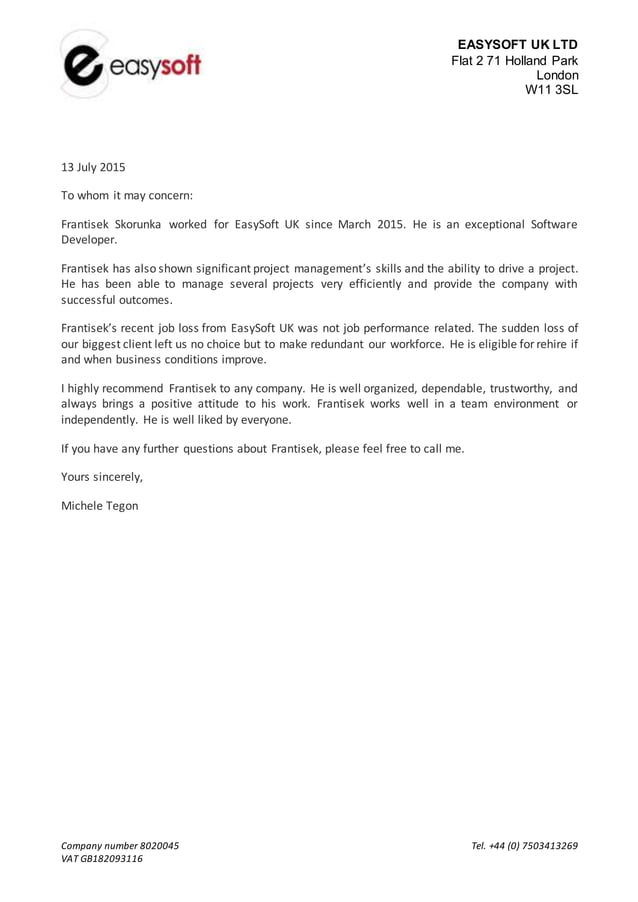 easysoft

EASYSOFT UK LTD
Flat 2 71 Holland Park
London
W11 3SL

13 July 2015

To whom it may concern:

Frantisek Skorunka worked for EasySoft UK since March 2015. He is an exceptional Software Developer.

Frantisek has also shown significant project management's skills and the ability to drive a project. He has been able to manage several projects very efficiently and provide the company with successful outcomes.

Frantisek's recent job loss from EasySoft UK was not job performance related. The sudden loss of our biggest client left us no choice but to make redundant our workforce. He is eligible for rehire if and when business conditions improve.

I highly recommend Frantisek to any company. He is well organized, dependable, trustworthy, and always brings a positive attitude to his work. Frantisek works well in a team environment or independently. He is well liked by everyone.

If you have any further questions about Frantisek, please feel free to call me.

Yours sincerely,

Michele Tegon

Company number 8020045
VAT GB182093116

Tel. +44 (0) 7503413269